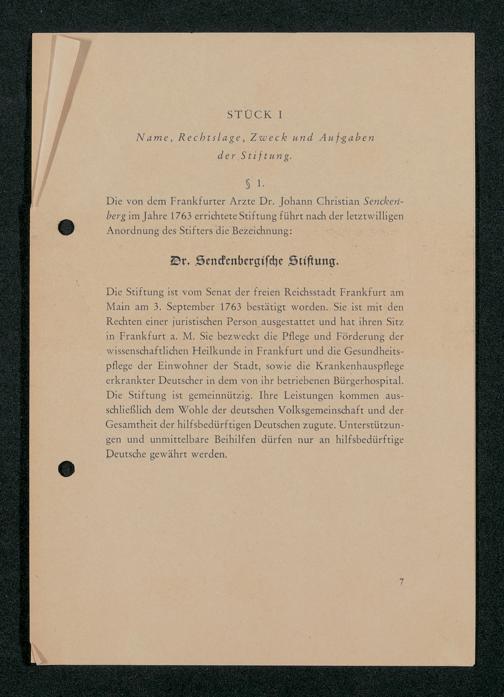 STÜCK I

Name, Rechtslage, Zweck und Aufgaben der Stiftung.

§ 1.

Die von dem Frankfurter Arzte Dr. Johann Christian Senckenberg im Jahre 1763 errichtete Stiftung führt nach der letztwilligen Anordnung des Stifters die Bezeichnung:

Dr. Senckenbergische Stiftung.

Die Stiftung ist vom Senat der freien Reichsstadt Frankfurt am Main am 3. September 1763 bestätigt worden. Sie ist mit den Rechten einer juristischen Person ausgestattet und hat ihren Sitz in Frankfurt a. M. Sie bezweckt die Pflege und Förderung der wissenschaftlichen Heilkunde in Frankfurt und die Gesundheitspflege der Einwohner der Stadt, sowie die Krankenhauspflege erkrankter Deutscher in dem von ihr betriebenen Bürgerhospital. Die Stiftung ist gemeinnützig. Ihre Leistungen kommen ausschließlich dem Wohle der deutschen Volksgemeinschaft und der Gesamtheit der hilfsbedürftigen Deutschen zugute. Unterstützungen und unmittelbare Beihilfen dürfen nur an hilfsbedürftige Deutsche gewährt werden.

7